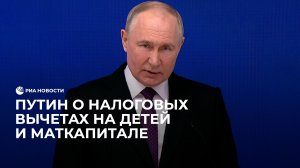 РИА НОВОСТИ

ПУТИН О НАЛОГОВЫХ ВЫЧЕТАХ НА ДЕТЕЙ И МАТКАПИТАЛЕ